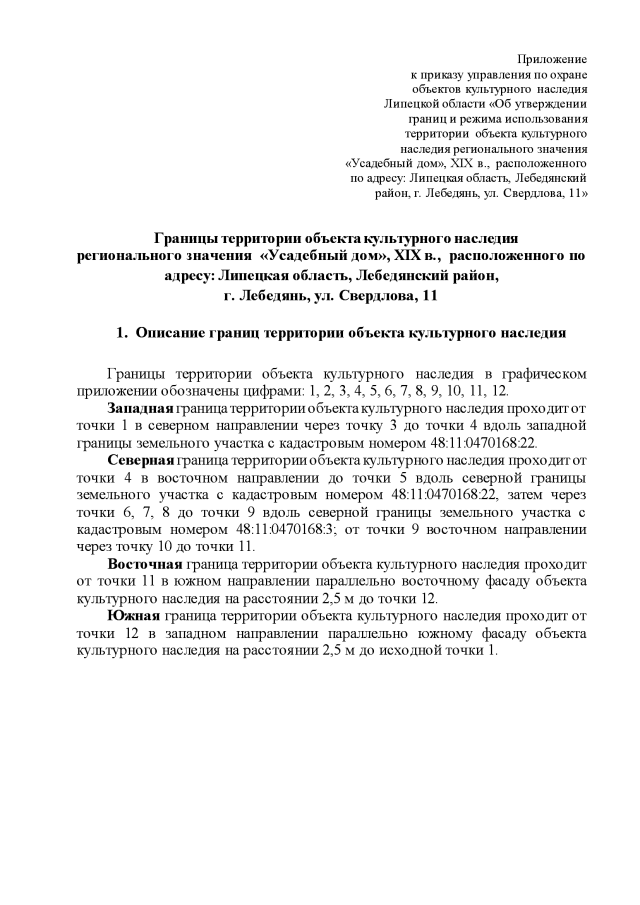 Приложение
к приказу управления по охране
объектов культурного наследия
Липецкой области «Об утверждении
границ и режима использования
территории объекта культурного
наследия регионального значения
«Усадебный дом», XIX в., расположенного
по адресу: Липецкая область, Лебедянский
район, г. Лебедянь, ул. Свердлова, 11»

Границы территории объекта культурного наследия регионального значения «Усадебный дом», XIX в., расположенного по адресу: Липецкая область, Лебедянский район, г. Лебедянь, ул. Свердлова, 11

1. Описание границ территории объекта культурного наследия

Границы территории объекта культурного наследия в графическом приложении обозначены цифрами: 1, 2, 3, 4, 5, 6, 7, 8, 9, 10, 11, 12.

Западная граница территории объекта культурного наследия проходит от точки 1 в северном направлении через точку 3 до точки 4 вдоль западной границы земельного участка с кадастровым номером 48:11:0470168:22.

Северная граница территории объекта культурного наследия проходит от точки 4 в восточном направлении до точки 5 вдоль северной границы земельного участка с кадастровым номером 48:11:0470168:22, затем через точки 6, 7, 8 до точки 9 вдоль северной границы земельного участка с кадастровым номером 48:11:0470168:3; от точки 9 восточном направлении через точку 10 до точки 11.

Восточная граница территории объекта культурного наследия проходит от точки 11 в южном направлении параллельно восточному фасаду объекта культурного наследия на расстоянии 2,5 м до точки 12.

Южная граница территории объекта культурного наследия проходит от точки 12 в западном направлении параллельно южному фасаду объекта культурного наследия на расстоянии 2,5 м до исходной точки 1.